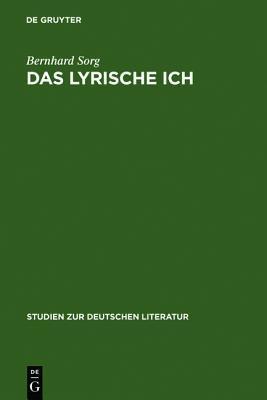 DE GRUYTER

Bernhard Sorg

DAS LYRISCHE ICH

STUDIEN ZUR DEUTSCHEN LITERATUR

DE
G